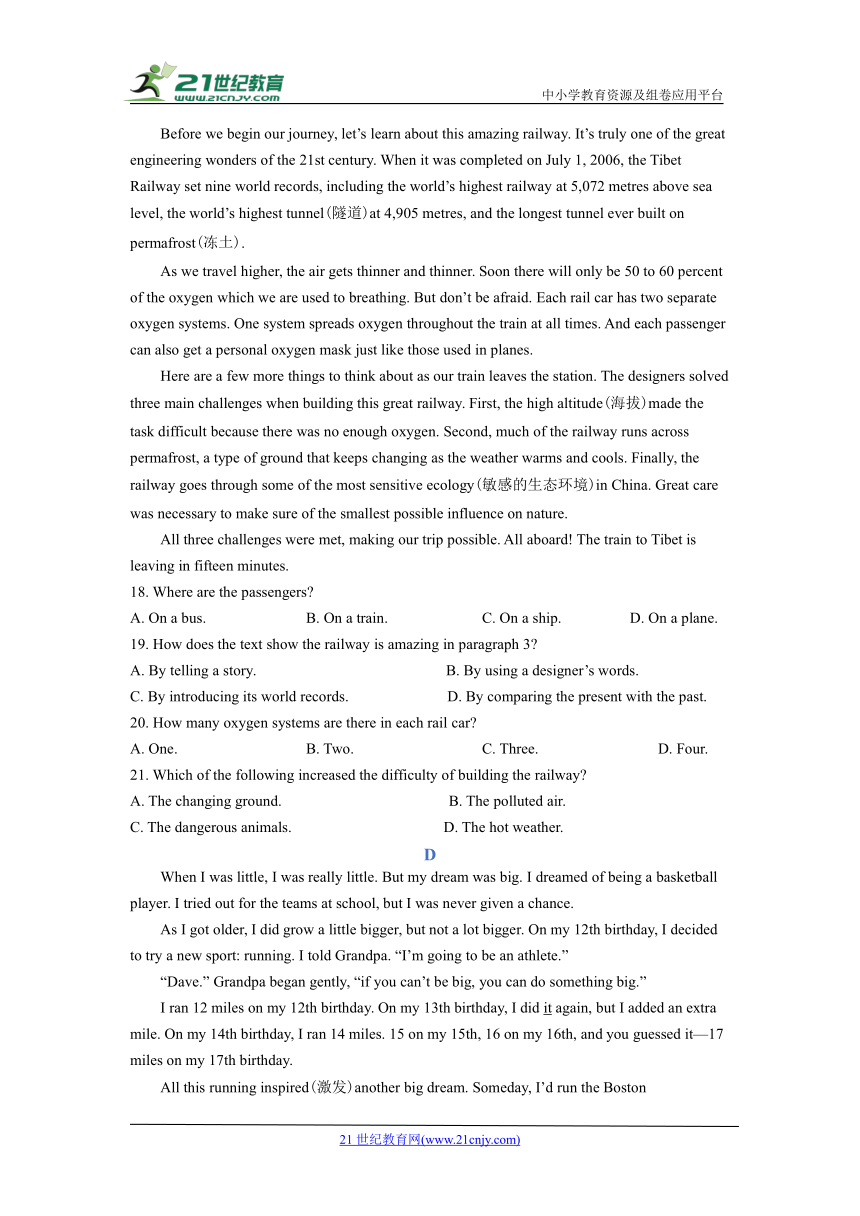 21世纪教育
www.21cnjy.com
中小学教育资源及组卷应用平台

Before we begin our journey, let's learn about this amazing railway. It's truly one of the great engineering wonders of the 21st century. When it was completed on July 1, 2006, the Tibet Railway set nine world records, including the world's highest railway at 5,072 metres above sea level, the world's highest tunnel(隧道)at 4,905 metres, and the longest tunnel ever built on permafrost(冻土).

As we travel higher, the air gets thinner and thinner. Soon there will only be 50 to 60 percent of the oxygen which we are used to breathing. But don't be afraid. Each rail car has two separate oxygen systems. One system spreads oxygen throughout the train at all times. And each passenger can also get a personal oxygen mask just like those used in planes.

Here are a few more things to think about as our train leaves the station. The designers solved three main challenges when building this great railway. First, the high altitude(海拔)made the task difficult because there was no enough oxygen. Second, much of the railway runs across permafrost, a type of ground that keeps changing as the weather warms and cools. Finally, the railway goes through some of the most sensitive ecology(敏感的生态环境)in China. Great care was necessary to make sure of the smallest possible influence on nature.

All three challenges were met, making our trip possible. All aboard! The train to Tibet is leaving in fifteen minutes.

18. Where are the passengers?
A. On a bus. B. On a train. C. On a ship. D. On a plane.
19. How does the text show the railway is amazing in paragraph 3?
A. By telling a story. B. By using a designer's words.
C. By introducing its world records. D. By comparing the present with the past.
20. How many oxygen systems are there in each rail car?
A. One. B. Two. C. Three. D. Four.
21. Which of the following increased the difficulty of building the railway?
A. The changing ground. B. The polluted air.
C. The dangerous animals. D. The hot weather.

D

When I was little, I was really little. But my dream was big. I dreamed of being a basketball player. I tried out for the teams at school, but I was never given a chance.

As I got older, I did grow a little bigger, but not a lot bigger. On my 12th birthday, I decided to try a new sport: running. I told Grandpa. "I'm going to be an athlete."

"Dave." Grandpa began gently, "if you can't be big, you can do something big."

I ran 12 miles on my 12th birthday. On my 13th birthday, I did it again, but I added an extra mile. On my 14th birthday, I ran 14 miles. 15 on my 15th, 16 on my 16th, and you guessed it—17 miles on my 17th birthday.

All this running inspired(激发)another big dream. Someday, I'd run the Boston

21 世纪教育网(www.21cnjy.com)